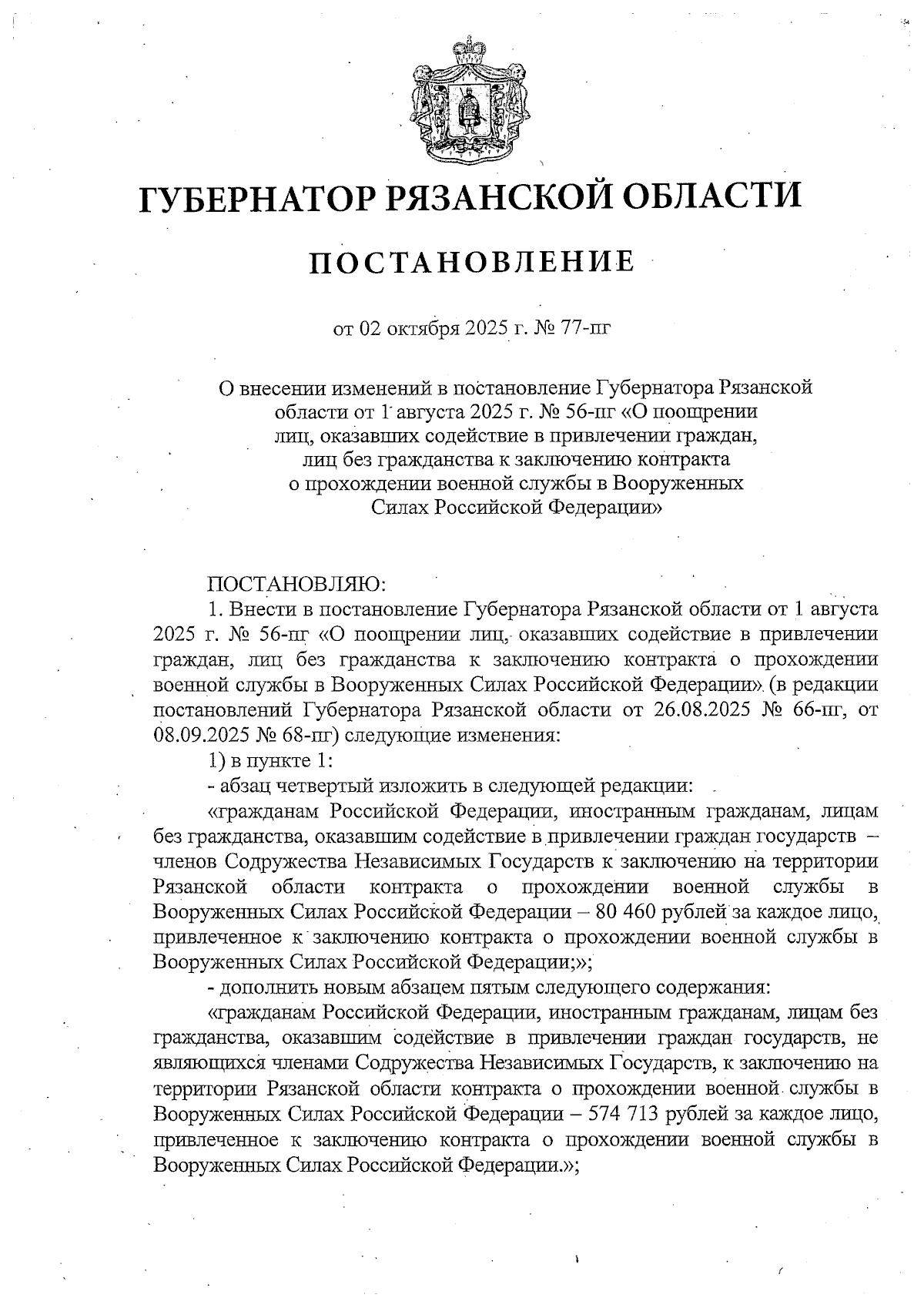 ГУБЕРНАТОР РЯЗАНСКОЙ ОБЛАСТИ

ПОСТАНОВЛЕНИЕ

от 02 октября 2025 г. № 77-пг

О внесении изменений в постановление Губернатора Рязанской области от 1 августа 2025 г. № 56-пг «О поощрении лиц, оказавших содействие в привлечении граждан, лиц без гражданства к заключению контракта о прохождении военной службы в Вооруженных Силах Российской Федерации»

ПОСТАНОВЛЯЮ:

1. Внести в постановление Губернатора Рязанской области от 1 августа 2025 г. № 56-пг «О поощрении лиц, оказавших содействие в привлечении граждан, лиц без гражданства к заключению контракта о прохождении военной службы в Вооруженных Силах Российской Федерации» (в редакции постановлений Губернатора Рязанской области от 26.08.2025 № 66-пг, от 08.09.2025 № 68-пг) следующие изменения:

1) в пункте 1:

- абзац четвертый изложить в следующей редакции:

«гражданам Российской Федерации, иностранным гражданам, лицам без гражданства, оказавшим содействие в привлечении граждан государств – членов Содружества Независимых Государств к заключению на территории Рязанской области контракта о прохождении военной службы в Вооруженных Силах Российской Федерации – 80 460 рублей за каждое лицо, привлеченное к заключению контракта о прохождении военной службы в Вооруженных Силах Российской Федерации;»;

- дополнить новым абзацем пятым следующего содержания:

«гражданам Российской Федерации, иностранным гражданам, лицам без гражданства, оказавшим содействие в привлечении граждан государств, не являющихся членами Содружества Независимых Государств, к заключению на территории Рязанской области контракта о прохождении военной службы в Вооруженных Силах Российской Федерации – 574 713 рублей за каждое лицо, привлеченное к заключению контракта о прохождении военной службы в Вооруженных Силах Российской Федерации.»;